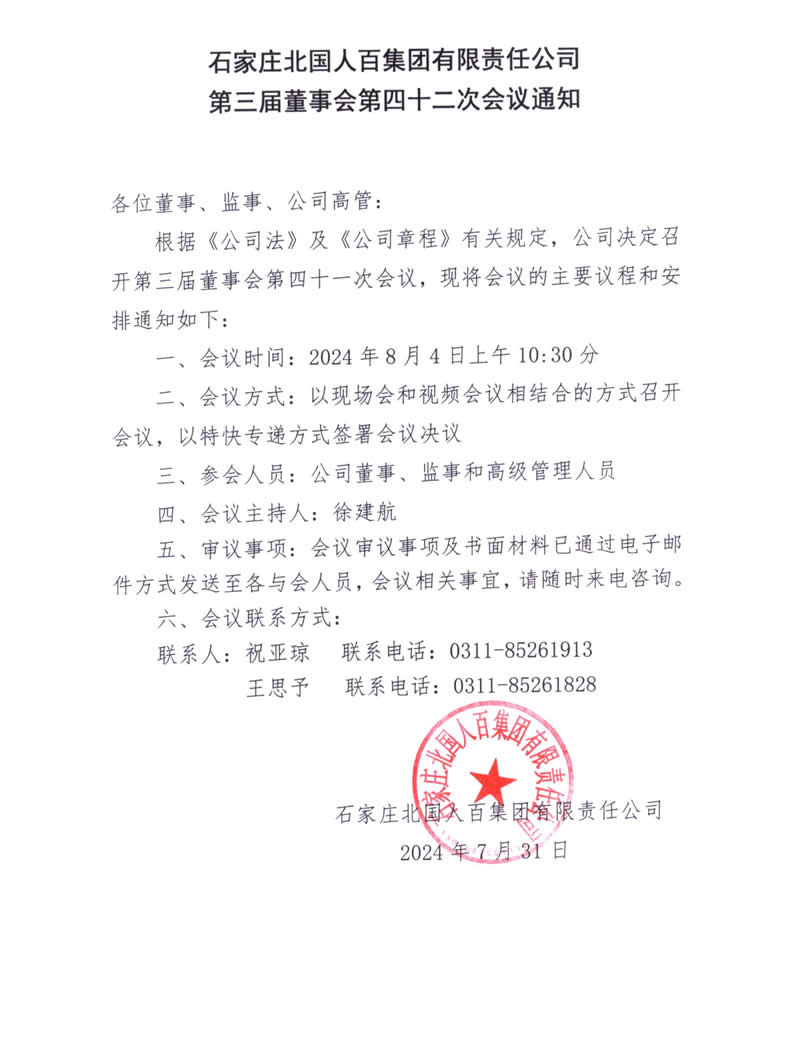 石家庄北国人百集团有限责任公司
第三届董事会第四十二次会议通知

各位董事、监事、公司高管：

根据《公司法》及《公司章程》有关规定，公司决定召开第三届董事会第四十一次会议，现将会议的主要议程和安排通知如下：

一、会议时间：2024 年 8 月 4 日上午 10:30 分

二、会议方式：以现场会和视频会议相结合的方式召开会议，以特快专递方式签署会议决议

三、参会人员：公司董事、监事和高级管理人员

四、会议主持人：徐建航

五、审议事项：会议审议事项及书面材料已通过电子邮件方式发送至各与会人员，会议相关事宜，请随时来电咨询。

六、会议联系方式：

联系人：祝亚琼　联系电话：0311-85261913

王思予　联系电话：0311-85261828

石家庄北国人百集团有限责任公司

石家庄北国人百集团有限责任公司

2024 年 7 月 31 日